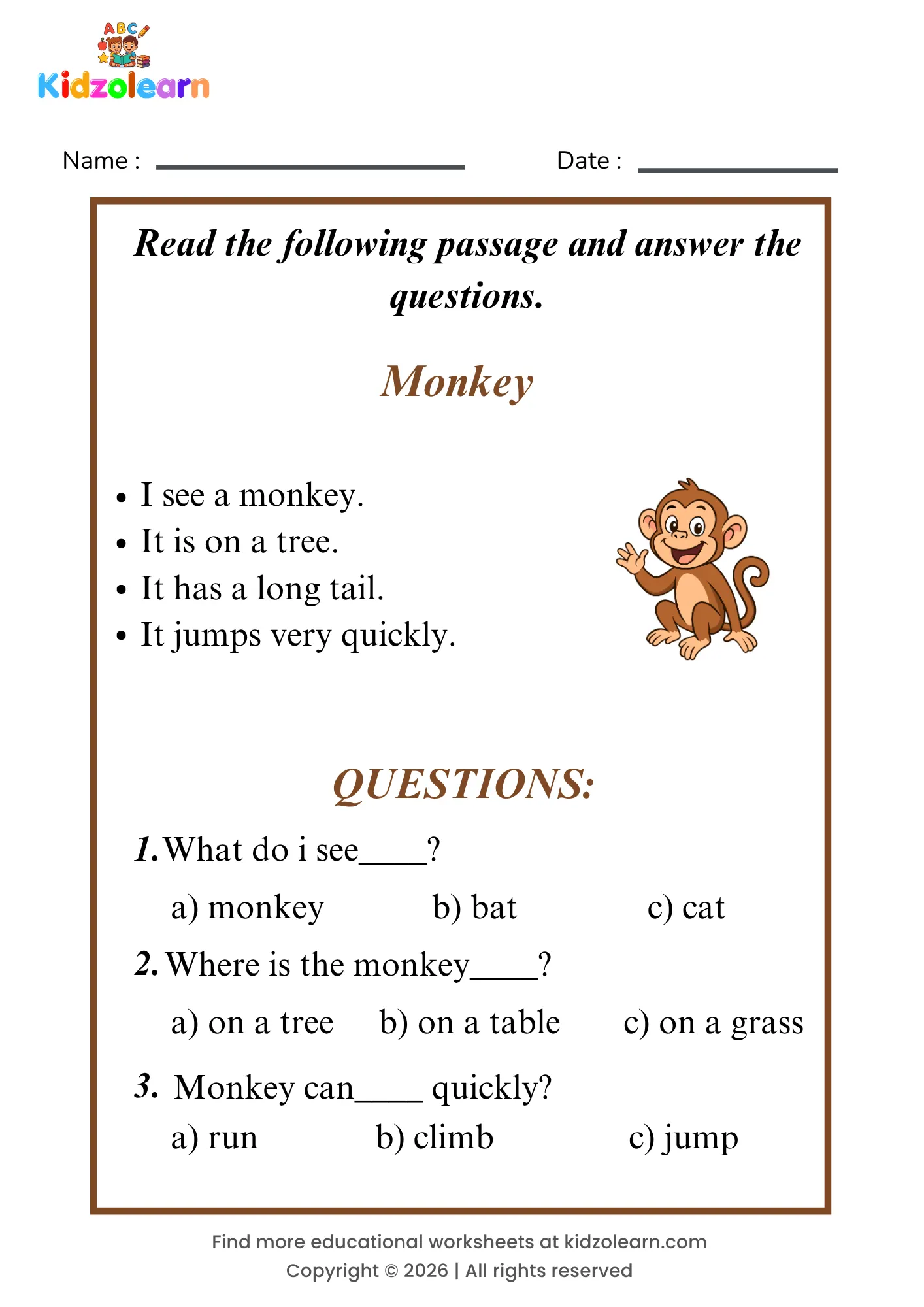 ABC
Kidzolearn

Name : ____________ Date : ____________

Read the following passage and answer the questions.

Monkey

• I see a monkey.
• It is on a tree.
• It has a long tail.
• It jumps very quickly.

QUESTIONS:

1. What do i see____?

a) monkey b) bat c) cat

2. Where is the monkey____?

a) on a tree b) on a table c) on a grass

3. Monkey can____ quickly?

a) run b) climb c) jump

Find more educational worksheets at kidzolearn.com
Copyright © 2026 | All rights reserved